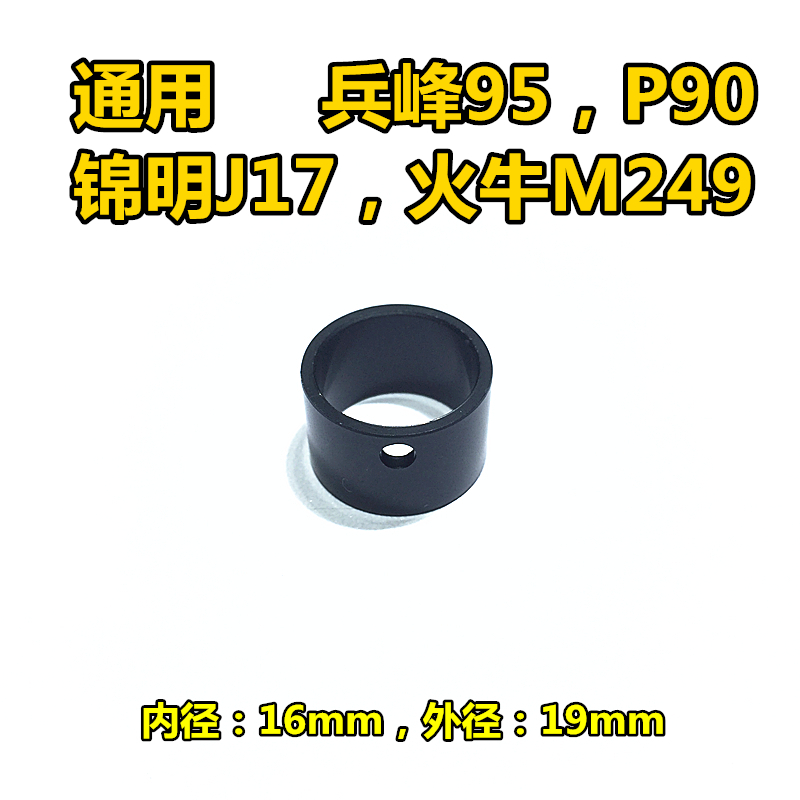 通用　兵峰95，P90
锦明J17，火牛M249

内径：16mm，外径：19mm